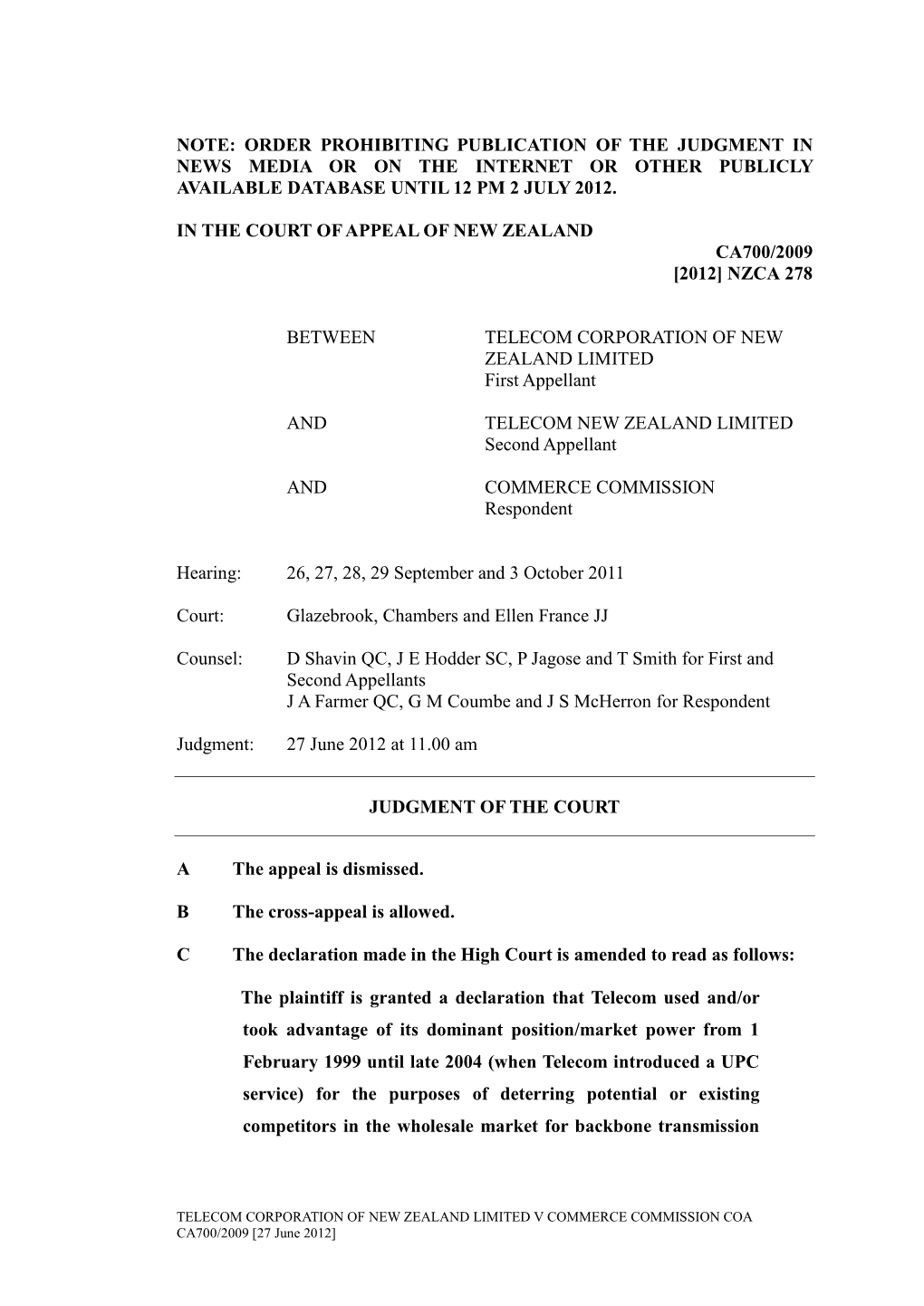 NOTE: ORDER PROHIBITING PUBLICATION OF THE JUDGMENT IN NEWS MEDIA OR ON THE INTERNET OR OTHER PUBLICLY AVAILABLE DATABASE UNTIL 12 PM 2 JULY 2012.

IN THE COURT OF APPEAL OF NEW ZEALAND

CA700/2009
[2012] NZCA 278

BETWEEN TELECOM CORPORATION OF NEW ZEALAND LIMITED
First Appellant

AND TELECOM NEW ZEALAND LIMITED
Second Appellant

AND COMMERCE COMMISSION
Respondent

Hearing: 26, 27, 28, 29 September and 3 October 2011

Court: Glazebrook, Chambers and Ellen France JJ

Counsel: D Shavin QC, J E Hodder SC, P Jagose and T Smith for First and Second Appellants
J A Farmer QC, G M Coumbe and J S McHerron for Respondent

Judgment: 27 June 2012 at 11.00 am

JUDGMENT OF THE COURT

A The appeal is dismissed.

B The cross-appeal is allowed.

C The declaration made in the High Court is amended to read as follows:

The plaintiff is granted a declaration that Telecom used and/or took advantage of its dominant position/market power from 1 February 1999 until late 2004 (when Telecom introduced a UPC service) for the purposes of deterring potential or existing competitors in the wholesale market for backbone transmission

TELECOM CORPORATION OF NEW ZEALAND LIMITED V COMMERCE COMMISSION COA CA700/2009 [27 June 2012]